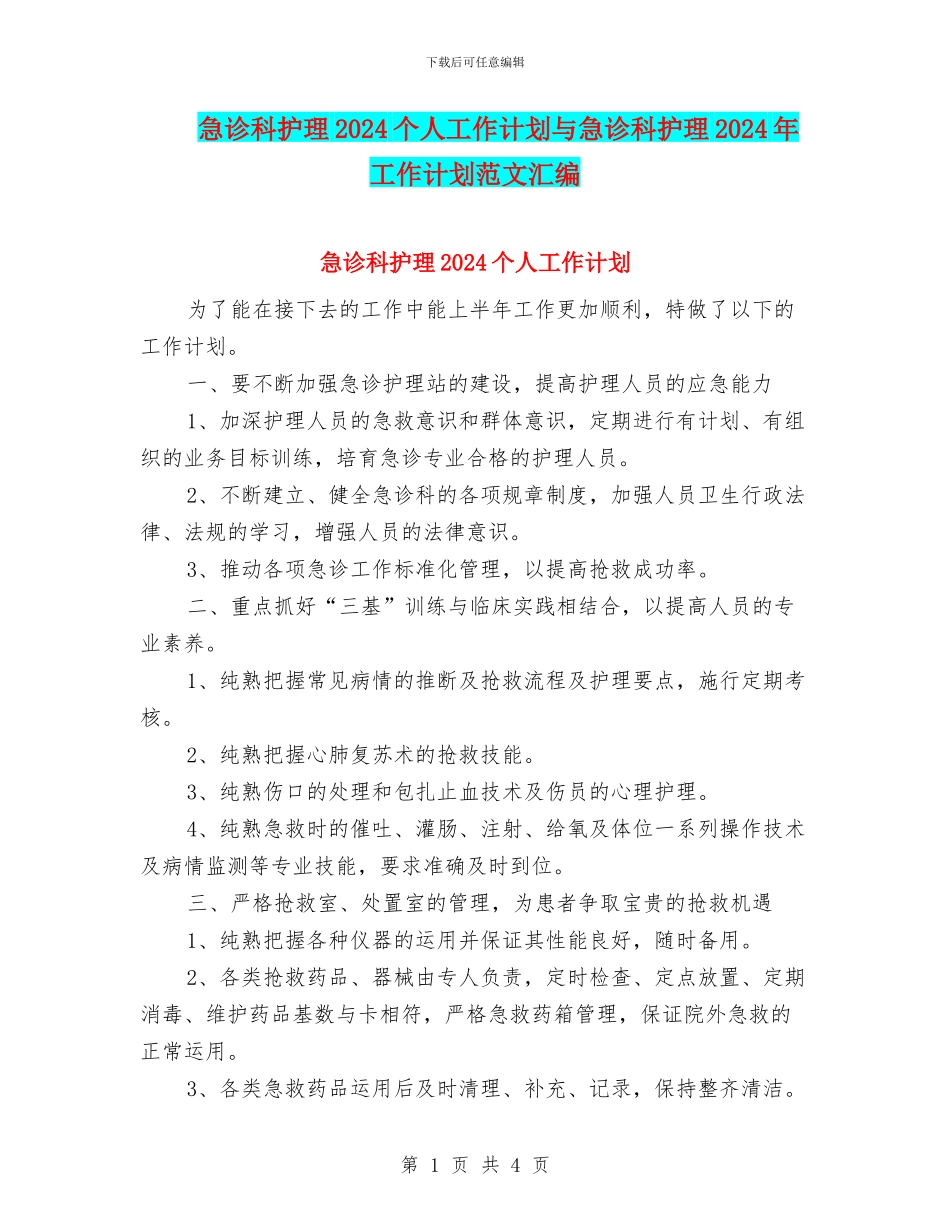 下载后可任意编辑

急诊科护理2024个人工作计划与急诊科护理2024年工作计划范文汇编

急诊科护理2024个人工作计划

为了能在接下去的工作中能上半年工作更加顺利，特做了以下的工作计划。

一、要不断加强急诊护理站的建设，提高护理人员的应急能力

1、加深护理人员的急救意识和群体意识，定期进行有计划、有组织的业务目标训练，培育急诊专业合格的护理人员。

2、不断建立、健全急诊科的各项规章制度，加强人员卫生行政法律、法规的学习，增强人员的法律意识。

3、推动各项急诊工作标准化管理，以提高抢救成功率。

二、重点抓好“三基”训练与临床实践相结合，以提高人员的专业素养。

1、纯熟把握常见病情的推断及抢救流程及护理要点，施行定期考核。

2、纯熟把握心肺复苏术的抢救技能。

3、纯熟伤口的处理和包扎止血技术及伤员的心理护理。

4、纯熟急救时的催吐、灌肠、注射、给氧及体位一系列操作技术及病情监测等专业技能，要求准确及时到位。

三、严格抢救室、处置室的管理，为患者争取宝贵的抢救机遇

1、纯熟把握各种仪器的运用并保证其性能良好，随时备用。

2、各类抢救药品、器械由专人负责，定时检查、定点放置、定期消毒、维护药品基数与卡相符，严格急救药箱管理，保证院外急救的正常运用。

3、各类急救药品运用后及时清理、补充、记录，保持整齐清洁。

第 1 页 共 4 页